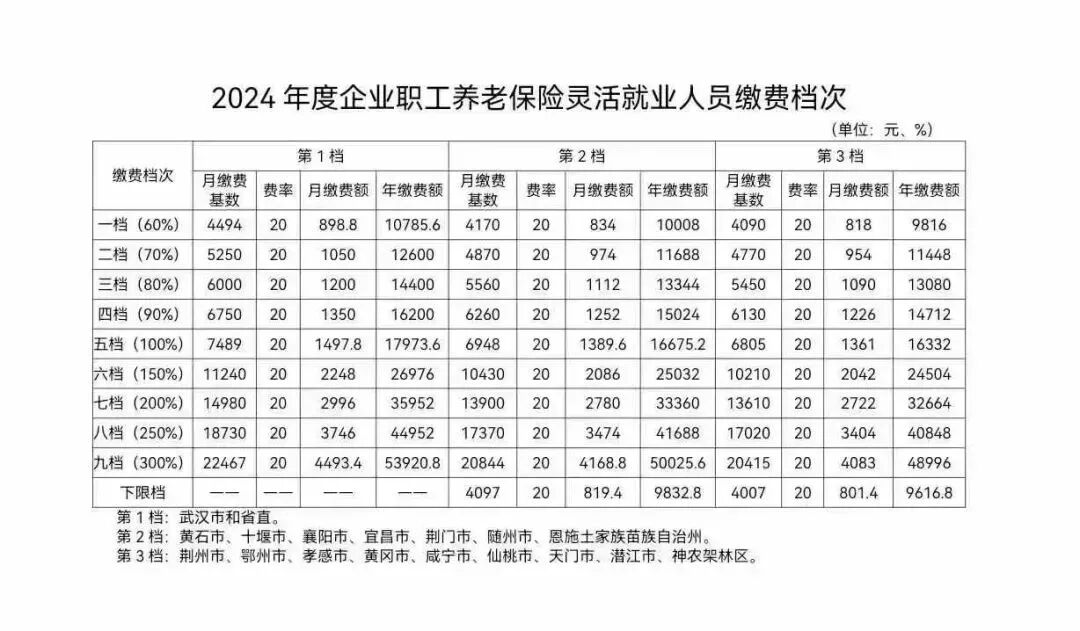 2024 年度企业职工养老保险灵活就业人员缴费档次

（单位：元、%）

| 缴费档次 | 第 1 档 | | | | 第 2 档 | | | | 第 3 档 | | | |
|---|---|---|---|---|---|---|---|---|---|---|---|---|
| | 月缴费基数 | 费率 | 月缴费额 | 年缴费额 | 月缴费基数 | 费率 | 月缴费额 | 年缴费额 | 月缴费基数 | 费率 | 月缴费额 | 年缴费额 |
| 一档（60%） | 4494 | 20 | 898.8 | 10785.6 | 4170 | 20 | 834 | 10008 | 4090 | 20 | 818 | 9816 |
| 二档（70%） | 5250 | 20 | 1050 | 12600 | 4870 | 20 | 974 | 11688 | 4770 | 20 | 954 | 11448 |
| 三档（80%） | 6000 | 20 | 1200 | 14400 | 5560 | 20 | 1112 | 13344 | 5450 | 20 | 1090 | 13080 |
| 四档（90%） | 6750 | 20 | 1350 | 16200 | 6260 | 20 | 1252 | 15024 | 6130 | 20 | 1226 | 14712 |
| 五档（100%） | 7489 | 20 | 1497.8 | 17973.6 | 6948 | 20 | 1389.6 | 16675.2 | 6805 | 20 | 1361 | 16332 |
| 六档（150%） | 11240 | 20 | 2248 | 26976 | 10430 | 20 | 2086 | 25032 | 10210 | 20 | 2042 | 24504 |
| 七档（200%） | 14980 | 20 | 2996 | 35952 | 13900 | 20 | 2780 | 33360 | 13610 | 20 | 2722 | 32664 |
| 八档（250%） | 18730 | 20 | 3746 | 44952 | 17370 | 20 | 3474 | 41688 | 17020 | 20 | 3404 | 40848 |
| 九档（300%） | 22467 | 20 | 4493.4 | 53920.8 | 20844 | 20 | 4168.8 | 50025.6 | 20415 | 20 | 4083 | 48996 |
| 下限档 | —— | —— | —— | —— | 4097 | 20 | 819.4 | 9832.8 | 4007 | 20 | 801.4 | 9616.8 |

第 1 档：武汉市和省直。
第 2 档：黄石市、十堰市、襄阳市、宜昌市、荆门市、随州市、恩施土家族苗族自治州。
第 3 档：荆州市、鄂州市、孝感市、黄冈市、咸宁市、仙桃市、天门市、潜江市、神农架林区。